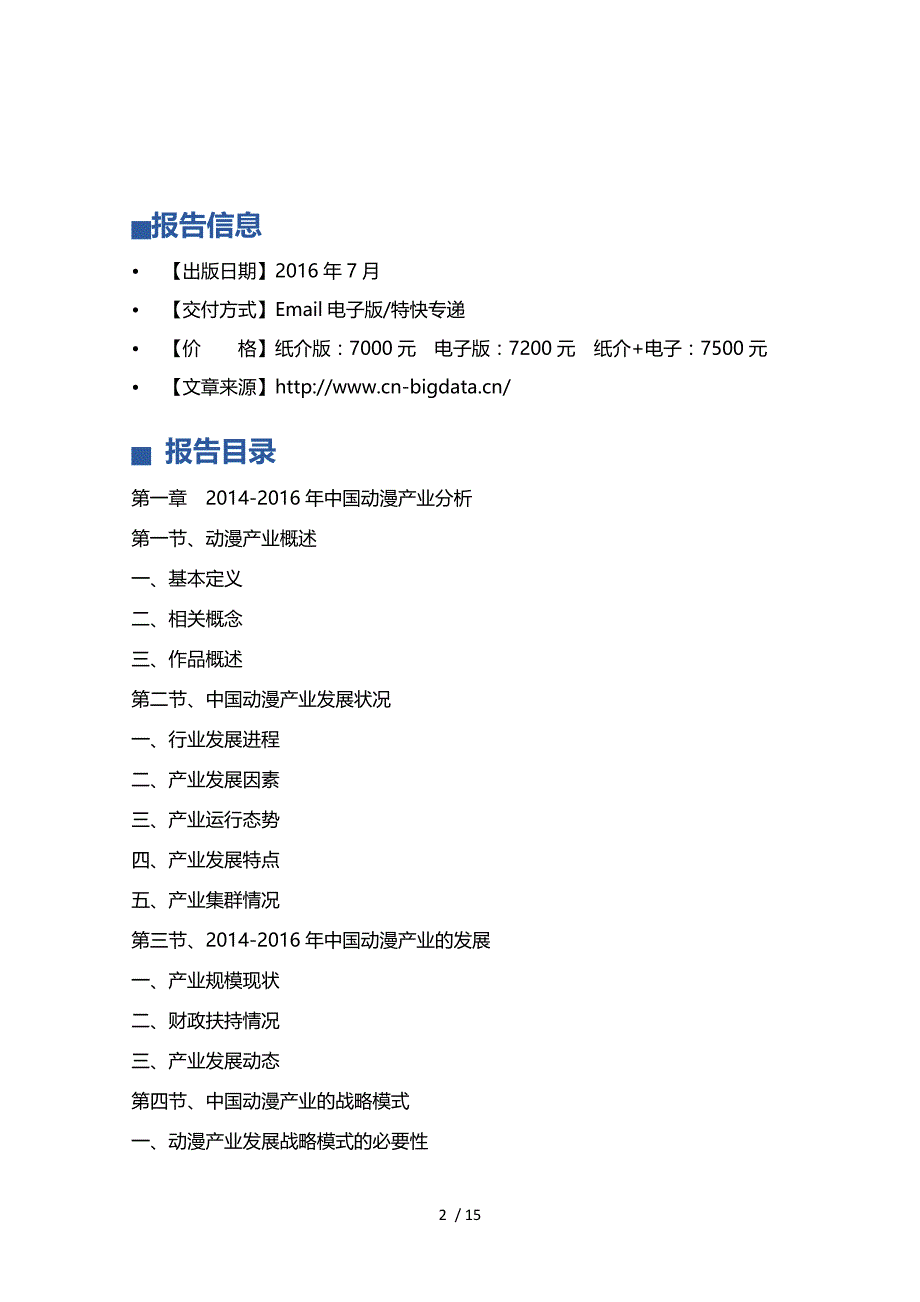 ■报告信息

• 【出版日期】2016 年 7 月

• 【交付方式】Email 电子版/特快专递

• 【价　　格】纸介版：7000 元　电子版：7200 元　纸介+电子：7500 元

• 【文章来源】http://www.cn-bigdata.cn/

■ 报告目录

第一章　2014-2016 年中国动漫产业分析

第一节、动漫产业概述

一、基本定义

二、相关概念

三、作品概述

第二节、中国动漫产业发展状况

一、行业发展进程

二、产业发展因素

三、产业运行态势

四、产业发展特点

五、产业集群情况

第三节、2014-2016 年中国动漫产业的发展

一、产业规模现状

二、财政扶持情况

三、产业发展动态

第四节、中国动漫产业的战略模式

一、动漫产业发展战略模式的必要性

2 / 15